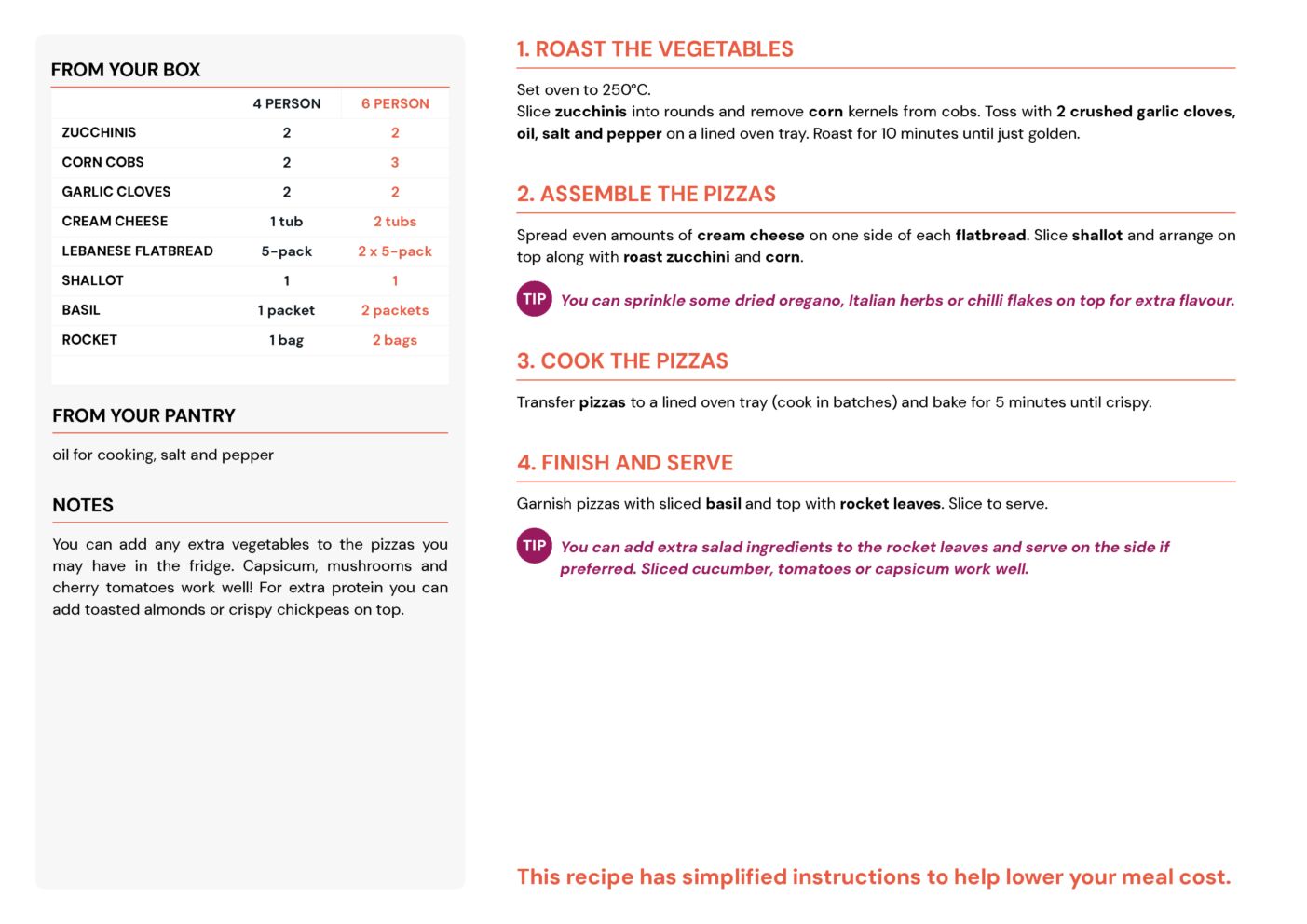 FROM YOUR BOX

| | 4 PERSON | 6 PERSON |
|---|---|---|
| ZUCCHINIS | 2 | 2 |
| CORN COBS | 2 | 3 |
| GARLIC CLOVES | 2 | 2 |
| CREAM CHEESE | 1 tub | 2 tubs |
| LEBANESE FLATBREAD | 5-pack | 2 x 5-pack |
| SHALLOT | 1 | 1 |
| BASIL | 1 packet | 2 packets |
| ROCKET | 1 bag | 2 bags |

FROM YOUR PANTRY

oil for cooking, salt and pepper

NOTES

You can add any extra vegetables to the pizzas you may have in the fridge. Capsicum, mushrooms and cherry tomatoes work well! For extra protein you can add toasted almonds or crispy chickpeas on top.

1. ROAST THE VEGETABLES

Set oven to 250°C.
Slice zucchinis into rounds and remove corn kernels from cobs. Toss with 2 crushed garlic cloves, oil, salt and pepper on a lined oven tray. Roast for 10 minutes until just golden.

2. ASSEMBLE THE PIZZAS

Spread even amounts of cream cheese on one side of each flatbread. Slice shallot and arrange on top along with roast zucchini and corn.

TIP You can sprinkle some dried oregano, Italian herbs or chilli flakes on top for extra flavour.

3. COOK THE PIZZAS

Transfer pizzas to a lined oven tray (cook in batches) and bake for 5 minutes until crispy.

4. FINISH AND SERVE

Garnish pizzas with sliced basil and top with rocket leaves. Slice to serve.

TIP You can add extra salad ingredients to the rocket leaves and serve on the side if preferred. Sliced cucumber, tomatoes or capsicum work well.

This recipe has simplified instructions to help lower your meal cost.